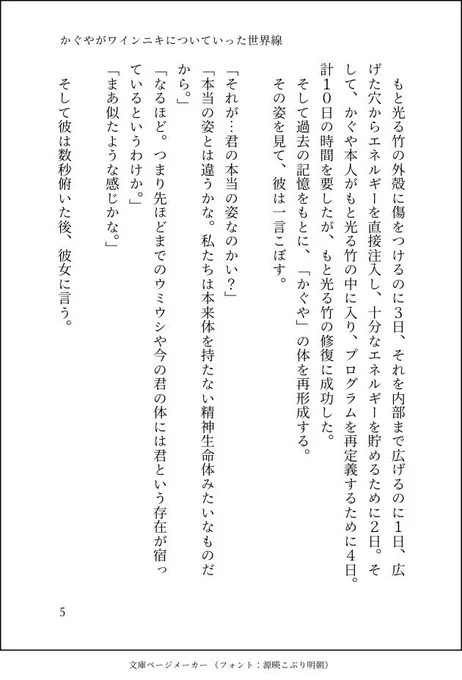 かぐやがワインニキについていった世界線

もと光る竹の外殻に傷をつけるのに3日、それを内部まで広げるのに1日、広げた穴からエネルギーを直接注入し、十分なエネルギーを貯めるために2日。そして、かぐや本人がもと光る竹の中に入り、プログラムを再定義するために4日。計10日の時間を要したが、もと光る竹の修復に成功した。

そして過去の記憶をもとに、「かぐや」の体を再形成する。

その姿を見て、彼は一言こぼす。

「それが…君の本当の姿なのかい？」

「本当の姿とは違うかな。私たちは本来体を持たない精神生命体みたいなものだから。」

「なるほど。つまり先ほどまでのウミウシや今の君の体には君という存在が宿っているというわけか。」

「まあ似たような感じかな。」

そして彼は数秒俯いた後、彼女に言う。

5

文庫ページメーカー（フォント：源暎こぶり明朝）